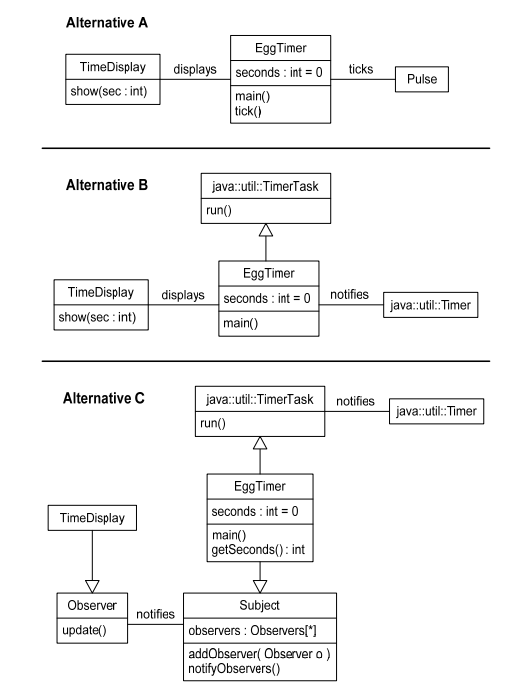 Alternative A

TimeDisplay
show(sec : int)

displays

EggTimer
seconds : int = 0
main()
tick()

ticks

Pulse

Alternative B

java::util::TimerTask
run()

TimeDisplay
show(sec : int)

displays

EggTimer
seconds : int = 0
main()

notifies

java::util::Timer

Alternative C

java::util::TimerTask
run()

notifies

java::util::Timer

EggTimer
seconds : int = 0
main()
getSeconds() : int

TimeDisplay

Observer
update()

notifies

Subject
observers : Observers[*]
addObserver( Observer o )
notifyObservers()